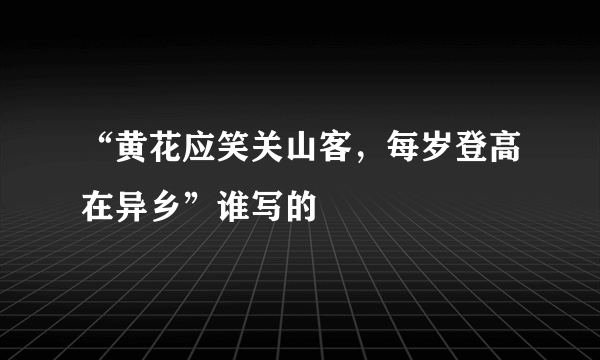 “黄花应笑关山客，每岁登高在异乡”谁写的